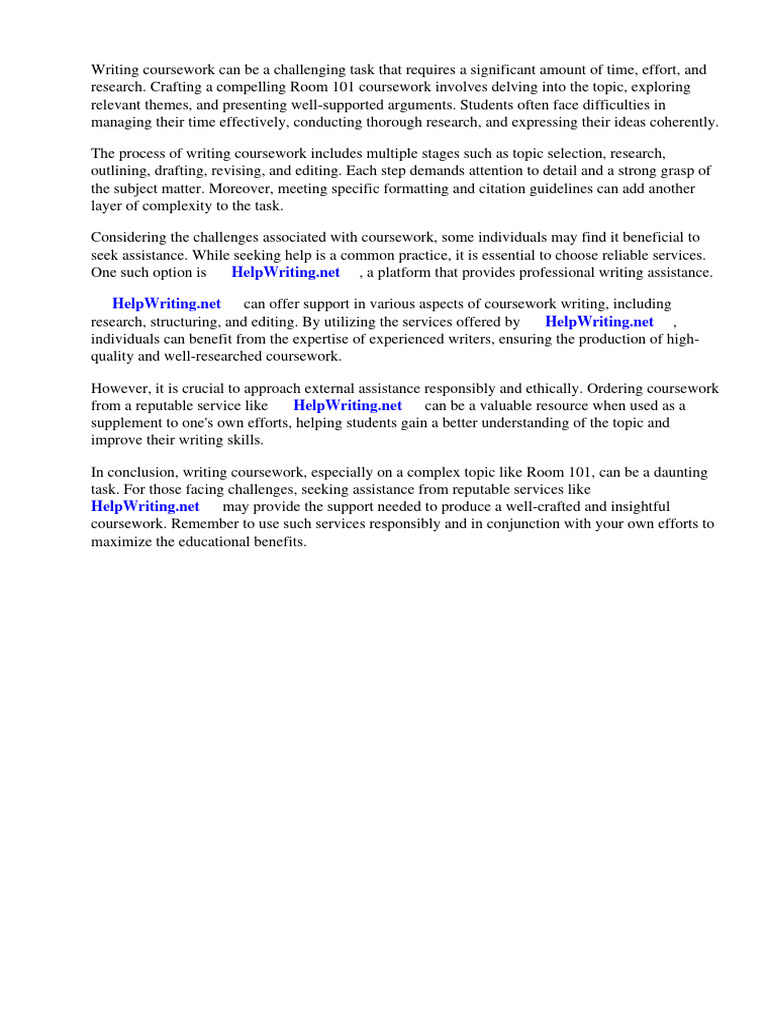 Writing coursework can be a challenging task that requires a significant amount of time, effort, and research. Crafting a compelling Room 101 coursework involves delving into the topic, exploring relevant themes, and presenting well-supported arguments. Students often face difficulties in managing their time effectively, conducting thorough research, and expressing their ideas coherently.

The process of writing coursework includes multiple stages such as topic selection, research, outlining, drafting, revising, and editing. Each step demands attention to detail and a strong grasp of the subject matter. Moreover, meeting specific formatting and citation guidelines can add another layer of complexity to the task.

Considering the challenges associated with coursework, some individuals may find it beneficial to seek assistance. While seeking help is a common practice, it is essential to choose reliable services. One such option is HelpWriting.net , a platform that provides professional writing assistance.

HelpWriting.net can offer support in various aspects of coursework writing, including research, structuring, and editing. By utilizing the services offered by HelpWriting.net , individuals can benefit from the expertise of experienced writers, ensuring the production of high-quality and well-researched coursework.

However, it is crucial to approach external assistance responsibly and ethically. Ordering coursework from a reputable service like HelpWriting.net can be a valuable resource when used as a supplement to one's own efforts, helping students gain a better understanding of the topic and improve their writing skills.

In conclusion, writing coursework, especially on a complex topic like Room 101, can be a daunting task. For those facing challenges, seeking assistance from reputable services like HelpWriting.net may provide the support needed to produce a well-crafted and insightful coursework. Remember to use such services responsibly and in conjunction with your own efforts to maximize the educational benefits.